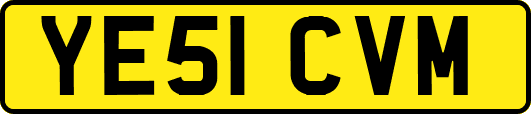 YE51 CVM